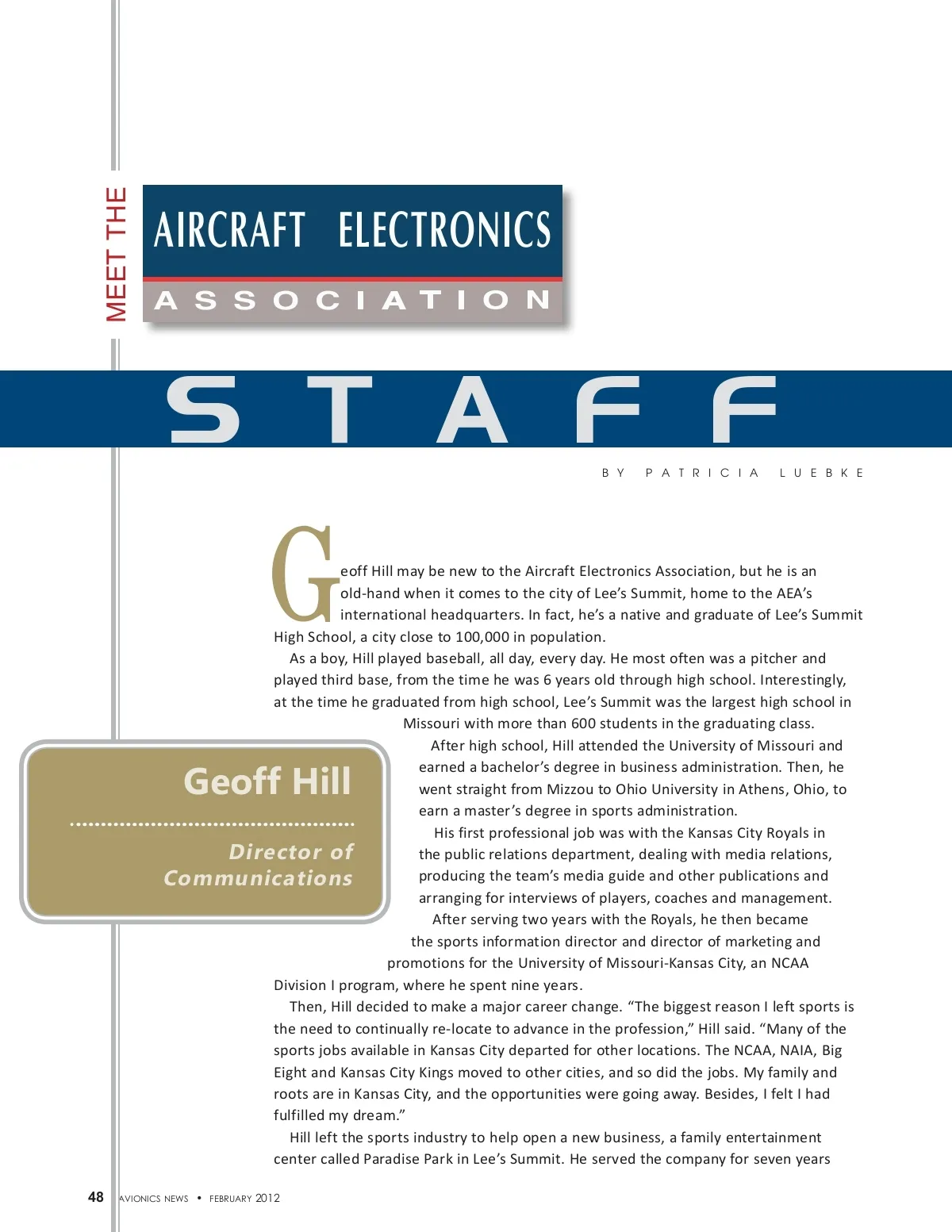 MEET THE

AIRCRAFT ELECTRONICS
ASSOCIATION

STAFF

BY PATRICIA LUEBKE

Geoff Hill may be new to the Aircraft Electronics Association, but he is an old-hand when it comes to the city of Lee's Summit, home to the AEA's international headquarters. In fact, he's a native and graduate of Lee's Summit High School, a city close to 100,000 in population.

As a boy, Hill played baseball, all day, every day. He most often was a pitcher and played third base, from the time he was 6 years old through high school. Interestingly, at the time he graduated from high school, Lee's Summit was the largest high school in Missouri with more than 600 students in the graduating class.

After high school, Hill attended the University of Missouri and earned a bachelor's degree in business administration. Then, he went straight from Mizzou to Ohio University in Athens, Ohio, to earn a master's degree in sports administration.

His first professional job was with the Kansas City Royals in the public relations department, dealing with media relations, producing the team's media guide and other publications and arranging for interviews of players, coaches and management.

After serving two years with the Royals, he then became the sports information director and director of marketing and promotions for the University of Missouri-Kansas City, an NCAA Division I program, where he spent nine years.

Then, Hill decided to make a major career change. "The biggest reason I left sports is the need to continually re-locate to advance in the profession," Hill said. "Many of the sports jobs available in Kansas City departed for other locations. The NCAA, NAIA, Big Eight and Kansas City Kings moved to other cities, and so did the jobs. My family and roots are in Kansas City, and the opportunities were going away. Besides, I felt I had fulfilled my dream."

Hill left the sports industry to help open a new business, a family entertainment center called Paradise Park in Lee's Summit. He served the company for seven years

Geoff Hill

Director of Communications

48 AVIONICS NEWS • FEBRUARY 2012